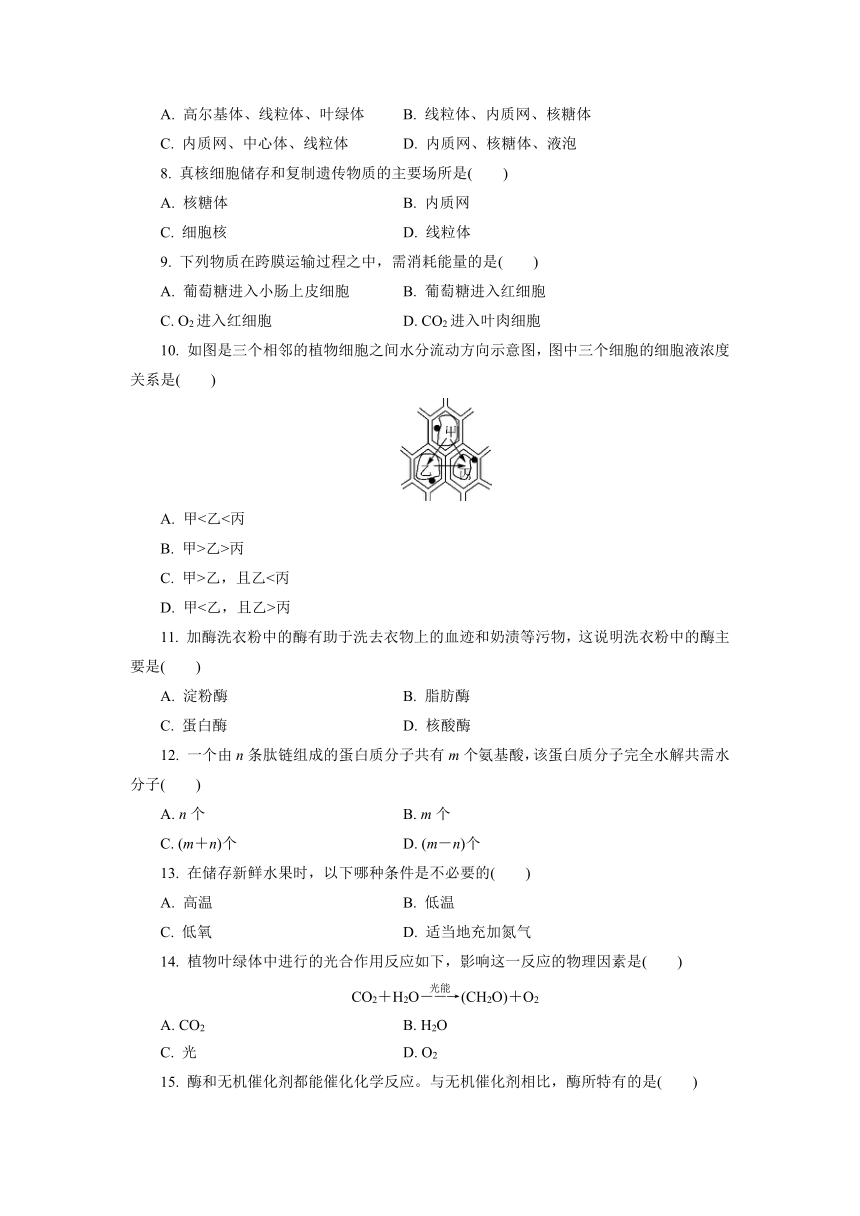 A. 高尔基体、线粒体、叶绿体　　B. 线粒体、内质网、核糖体
C. 内质网、中心体、线粒体　　D. 内质网、核糖体、液泡

8. 真核细胞储存和复制遗传物质的主要场所是(　　)
A. 核糖体　　B. 内质网
C. 细胞核　　D. 线粒体

9. 下列物质在跨膜运输过程之中，需消耗能量的是(　　)
A. 葡萄糖进入小肠上皮细胞　　B. 葡萄糖进入红细胞
C. $O_2$ 进入红细胞　　D. $CO_2$ 进入叶肉细胞

10. 如图是三个相邻的植物细胞之间水分流动方向示意图，图中三个细胞的细胞液浓度关系是(　　)

甲
乙　丙

A. 甲<乙<丙
B. 甲>乙>丙
C. 甲>乙，且乙<丙
D. 甲<乙，且乙>丙

11. 加酶洗衣粉中的酶有助于洗去衣物上的血迹和奶渍等污物，这说明洗衣粉中的酶主要是(　　)
A. 淀粉酶　　B. 脂肪酶
C. 蛋白酶　　D. 核酸酶

12. 一个由 $n$ 条肽链组成的蛋白质分子共有 $m$ 个氨基酸，该蛋白质分子完全水解共需水分子(　　)
A. $n$ 个　　B. $m$ 个
C. $(m+n)$个　　D. $(m-n)$个

13. 在储存新鲜水果时，以下哪种条件是不必要的(　　)
A. 高温　　B. 低温
C. 低氧　　D. 适当地充加氮气

14. 植物叶绿体中进行的光合作用反应如下，影响这一反应的物理因素是(　　)
$CO_2+H_2O\xrightarrow{光能}(CH_2O)+O_2$
A. $CO_2$　　B. $H_2O$
C. 光　　D. $O_2$

15. 酶和无机催化剂都能催化化学反应。与无机催化剂相比，酶所特有的是(　　)